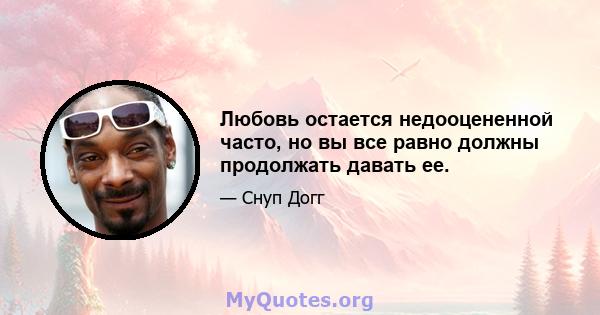 Любовь остается недооцененной часто, но вы все равно должны продолжать давать ее.

— Снуп Догг

MyQuotes.org